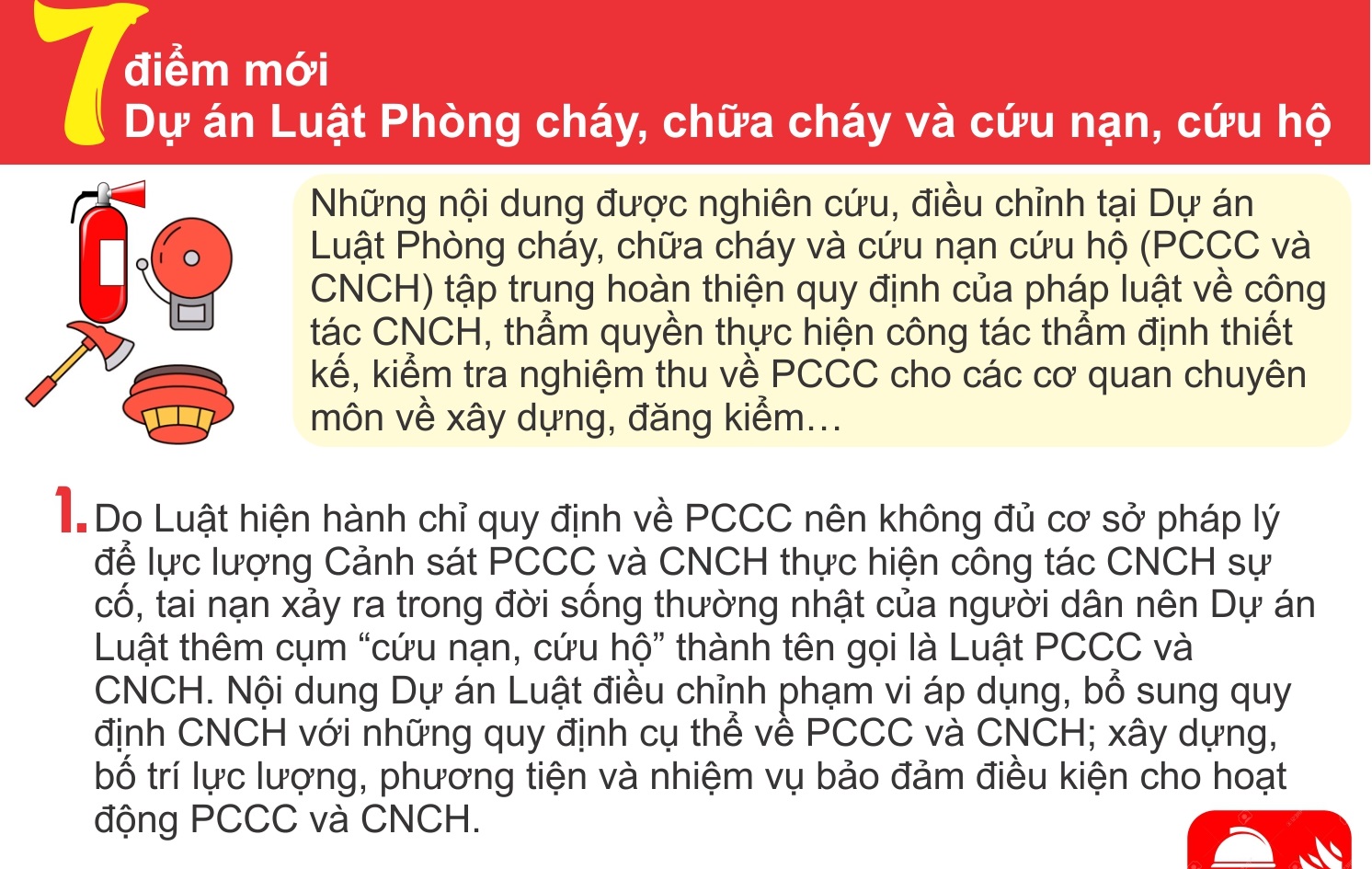 7 điểm mới
Dự án Luật Phòng cháy, chữa cháy và cứu nạn, cứu hộ

Những nội dung được nghiên cứu, điều chỉnh tại Dự án Luật Phòng cháy, chữa cháy và cứu nạn cứu hộ (PCCC và CNCH) tập trung hoàn thiện quy định của pháp luật về công tác CNCH, thẩm quyền thực hiện công tác thẩm định thiết kế, kiểm tra nghiệm thu về PCCC cho các cơ quan chuyên môn về xây dựng, đăng kiểm…

1. Do Luật hiện hành chỉ quy định về PCCC nên không đủ cơ sở pháp lý để lực lượng Cảnh sát PCCC và CNCH thực hiện công tác CNCH sự cố, tai nạn xảy ra trong đời sống thường nhật của người dân nên Dự án Luật thêm cụm “cứu nạn, cứu hộ” thành tên gọi là Luật PCCC và CNCH. Nội dung Dự án Luật điều chỉnh phạm vi áp dụng, bổ sung quy định CNCH với những quy định cụ thể về PCCC và CNCH; xây dựng, bố trí lực lượng, phương tiện và nhiệm vụ bảo đảm điều kiện cho hoạt động PCCC và CNCH.